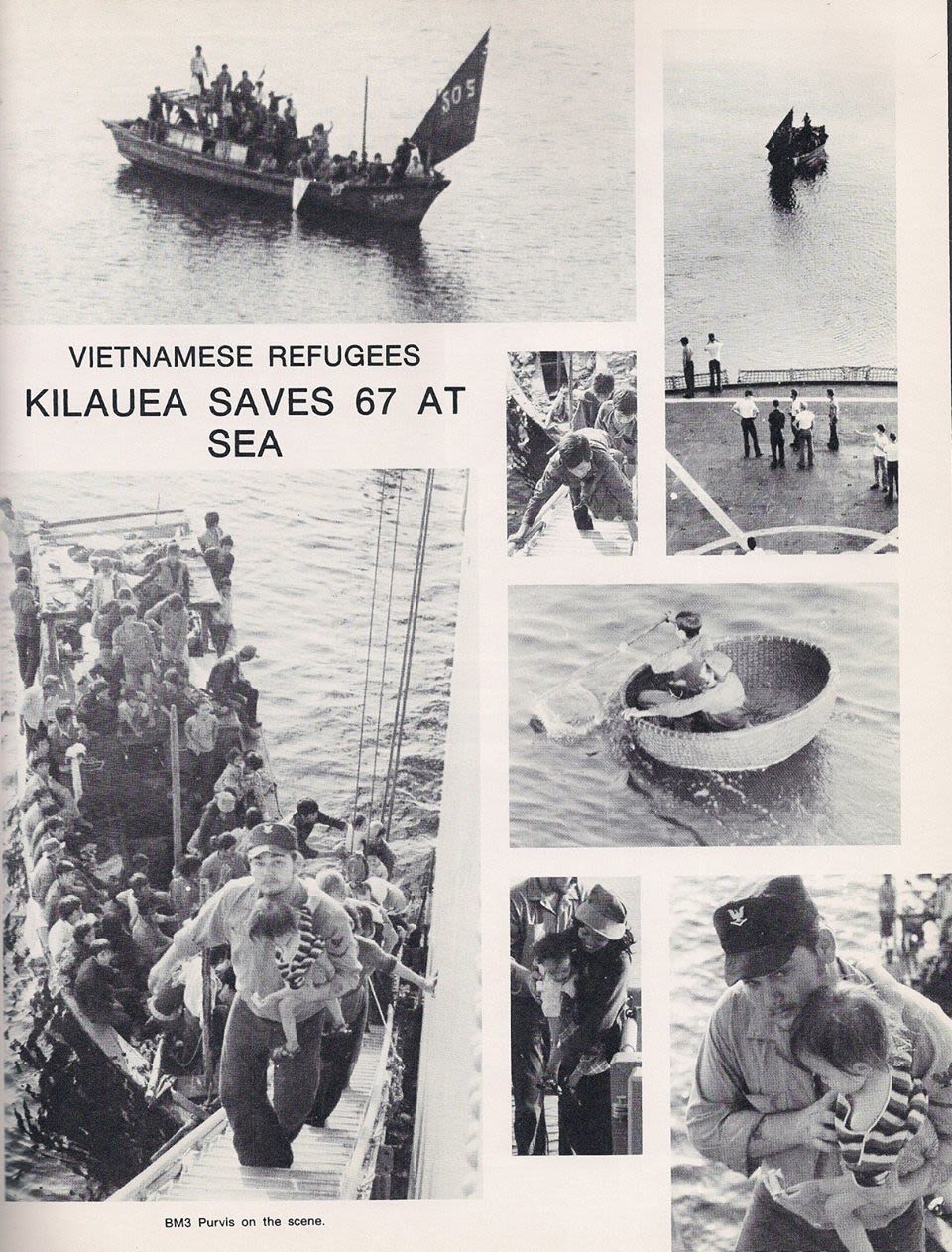 SOS

VIETNAMESE REFUGEES
KILAUEA SAVES 67 AT SEA

BM3 Purvis on the scene.